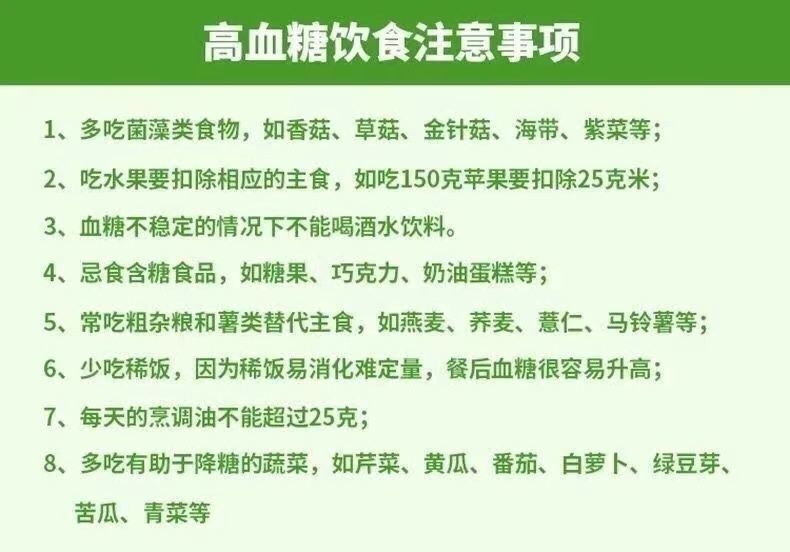 高血糖饮食注意事项

1、多吃菌藻类食物，如香菇、草菇、金针菇、海带、紫菜等；

2、吃水果要扣除相应的主食，如吃150克苹果要扣除25克米；

3、血糖不稳定的情况下不能喝酒水饮料。

4、忌食含糖食品，如糖果、巧克力、奶油蛋糕等；

5、常吃粗杂粮和薯类替代主食，如燕麦、荞麦、薏仁、马铃薯等；

6、少吃稀饭，因为稀饭易消化难定量，餐后血糖很容易升高；

7、每天的烹调油不能超过25克；

8、多吃有助于降糖的蔬菜，如芹菜、黄瓜、番茄、白萝卜、绿豆芽、苦瓜、青菜等